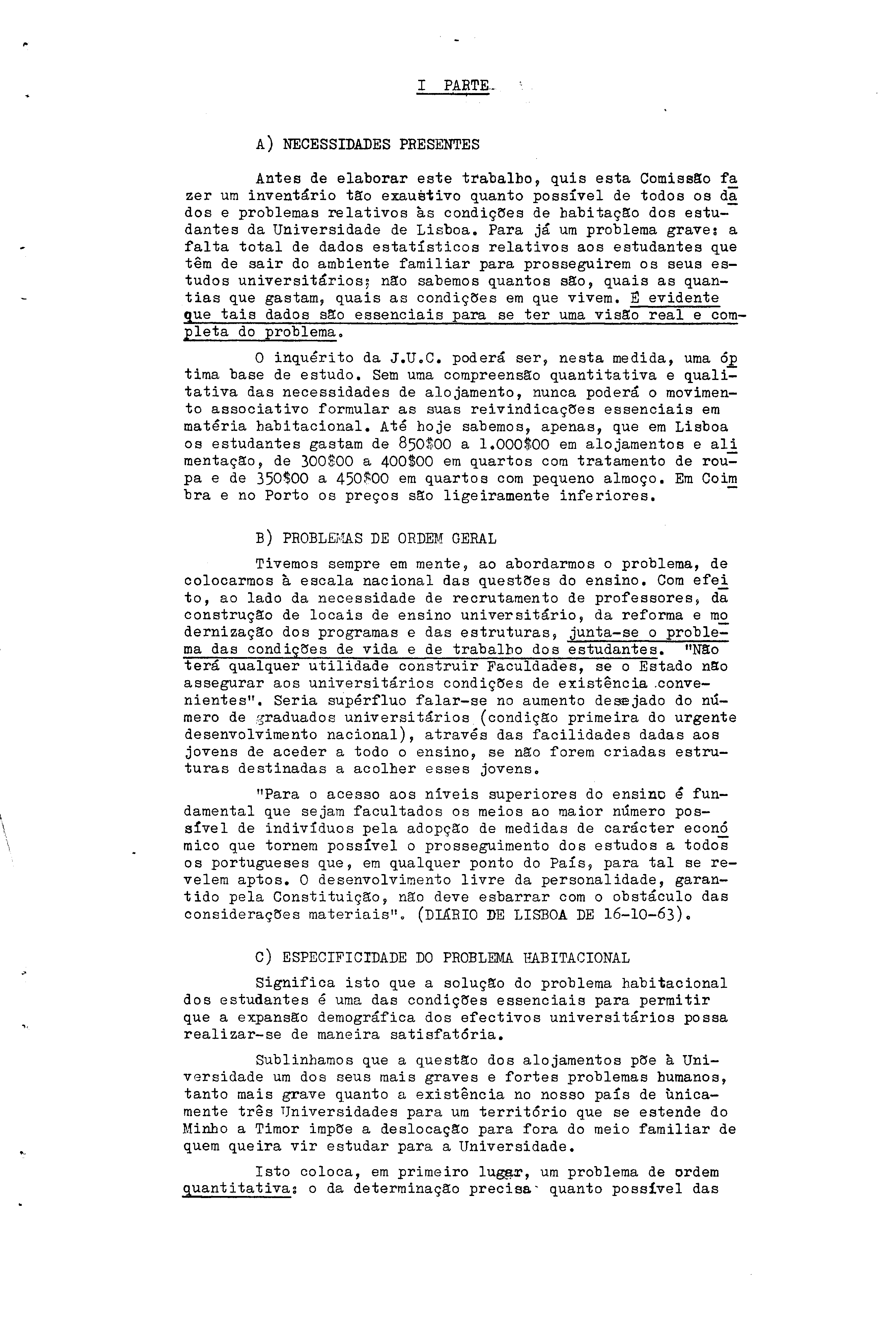 I PARTE

A) NECESSIDADES PRESENTES

Antes de elaborar este trabalho, quis esta Comissão fazer um inventário tão exaustivo quanto possível de todos os dados e problemas relativos às condições de habitação dos estudantes da Universidade de Lisboa. Para já um problema grave: a falta total de dados estatísticos relativos aos estudantes que têm de sair do ambiente familiar para prosseguirem os seus estudos universitários; não sabemos quantos são, quais as quantias que gastam, quais as condições em que vivem. É evidente que tais dados são essenciais para se ter uma visão real e completa do problema.

O inquérito da J.U.C. poderá ser, nesta medida, uma óptima base de estudo. Sem uma compreensão quantitativa e qualitativa das necessidades de alojamento, nunca poderá o movimento associativo formular as suas reivindicações essenciais em matéria habitacional. Até hoje sabemos, apenas, que em Lisboa os estudantes gastam de 850$00 a 1.000$00 em alojamentos e alimentação, de 300$00 a 400$00 em quartos com tratamento de roupa e de 350$00 a 450$00 em quartos com pequeno almoço. Em Coimbra e no Porto os preços são ligeiramente inferiores.

B) PROBLEMAS DE ORDEM GERAL

Tivemos sempre em mente, ao abordarmos o problema, de colocarmos à escala nacional das questões do ensino. Com efeito, ao lado da necessidade de recrutamento de professores, da construção de locais de ensino universitário, da reforma e modernização dos programas e das estruturas, junta-se o problema das condições de vida e de trabalho dos estudantes. "Não terá qualquer utilidade construir Faculdades, se o Estado não assegurar aos universitários condições de existência convenientes". Seria supérfluo falar-se no aumento desejado do número de graduados universitários (condição primeira do urgente desenvolvimento nacional), através das facilidades dadas aos jovens de aceder a todo o ensino, se não forem criadas estruturas destinadas a acolher esses jovens.

"Para o acesso aos níveis superiores do ensino é fundamental que sejam facultados os meios ao maior número possível de indivíduos pela adopção de medidas de carácter económico que tornem possível o prosseguimento dos estudos a todos os portugueses que, em qualquer ponto do País, para tal se revelem aptos. O desenvolvimento livre da personalidade, garantido pela Constituição, não deve esbarrar com o obstáculo das considerações materiais". (DIÁRIO DE LISBOA DE 16-10-63).

C) ESPECIFICIDADE DO PROBLEMA HABITACIONAL

Significa isto que a solução do problema habitacional dos estudantes é uma das condições essenciais para permitir que a expansão demográfica dos efectivos universitários possa realizar-se de maneira satisfatória.

Sublinhamos que a questão dos alojamentos põe à Universidade um dos seus mais graves e fortes problemas humanos, tanto mais grave quanto a existência no nosso país de ùnicamente três Universidades para um território que se estende do Minho a Timor impõe a deslocação para fora do meio familiar de quem queira vir estudar para a Universidade.

Isto coloca, em primeiro lugar, um problema de ordem quantitativa: o da determinação precisa quanto possível das